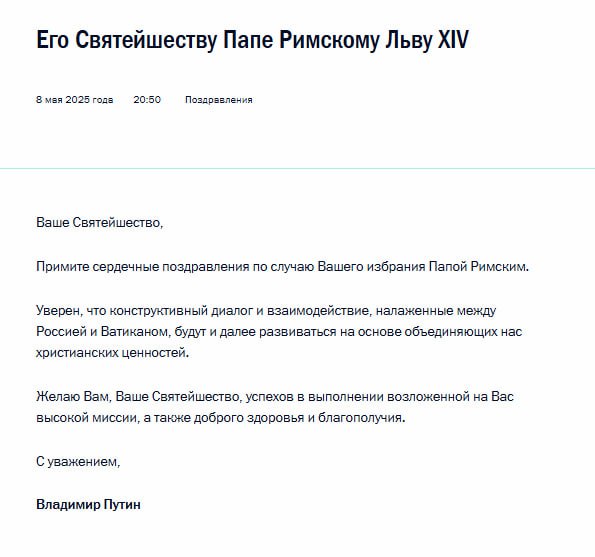 Его Святейшеству Папе Римскому Льву XIV

8 мая 2025 года 20:50 Поздравления

Ваше Святейшество,

Примите сердечные поздравления по случаю Вашего избрания Папой Римским.

Уверен, что конструктивный диалог и взаимодействие, налаженные между Россией и Ватиканом, будут и далее развиваться на основе объединяющих нас христианских ценностей.

Желаю Вам, Ваше Святейшество, успехов в выполнении возложенной на Вас высокой миссии, а также доброго здоровья и благополучия.

С уважением,

Владимир Путин